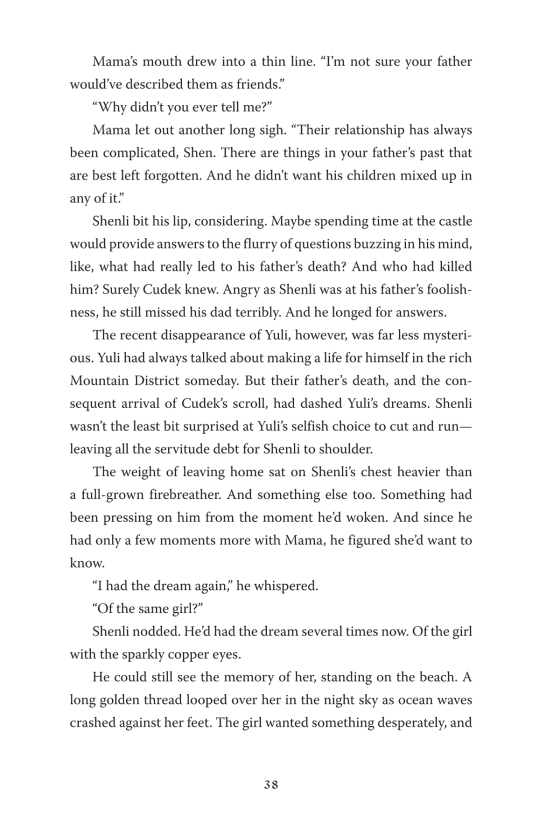 Mama's mouth drew into a thin line. "I'm not sure your father would've described them as friends."

"Why didn't you ever tell me?"

Mama let out another long sigh. "Their relationship has always been complicated, Shen. There are things in your father's past that are best left forgotten. And he didn't want his children mixed up in any of it."

Shenli bit his lip, considering. Maybe spending time at the castle would provide answers to the flurry of questions buzzing in his mind, like, what had really led to his father's death? And who had killed him? Surely Cudek knew. Angry as Shenli was at his father's foolishness, he still missed his dad terribly. And he longed for answers.

The recent disappearance of Yuli, however, was far less mysterious. Yuli had always talked about making a life for himself in the rich Mountain District someday. But their father's death, and the consequent arrival of Cudek's scroll, had dashed Yuli's dreams. Shenli wasn't the least bit surprised at Yuli's selfish choice to cut and run—leaving all the servitude debt for Shenli to shoulder.

The weight of leaving home sat on Shenli's chest heavier than a full-grown firebreather. And something else too. Something had been pressing on him from the moment he'd woken. And since he had only a few moments more with Mama, he figured she'd want to know.

"I had the dream again," he whispered.

"Of the same girl?"

Shenli nodded. He'd had the dream several times now. Of the girl with the sparkly copper eyes.

He could still see the memory of her, standing on the beach. A long golden thread looped over her in the night sky as ocean waves crashed against her feet. The girl wanted something desperately, and

38